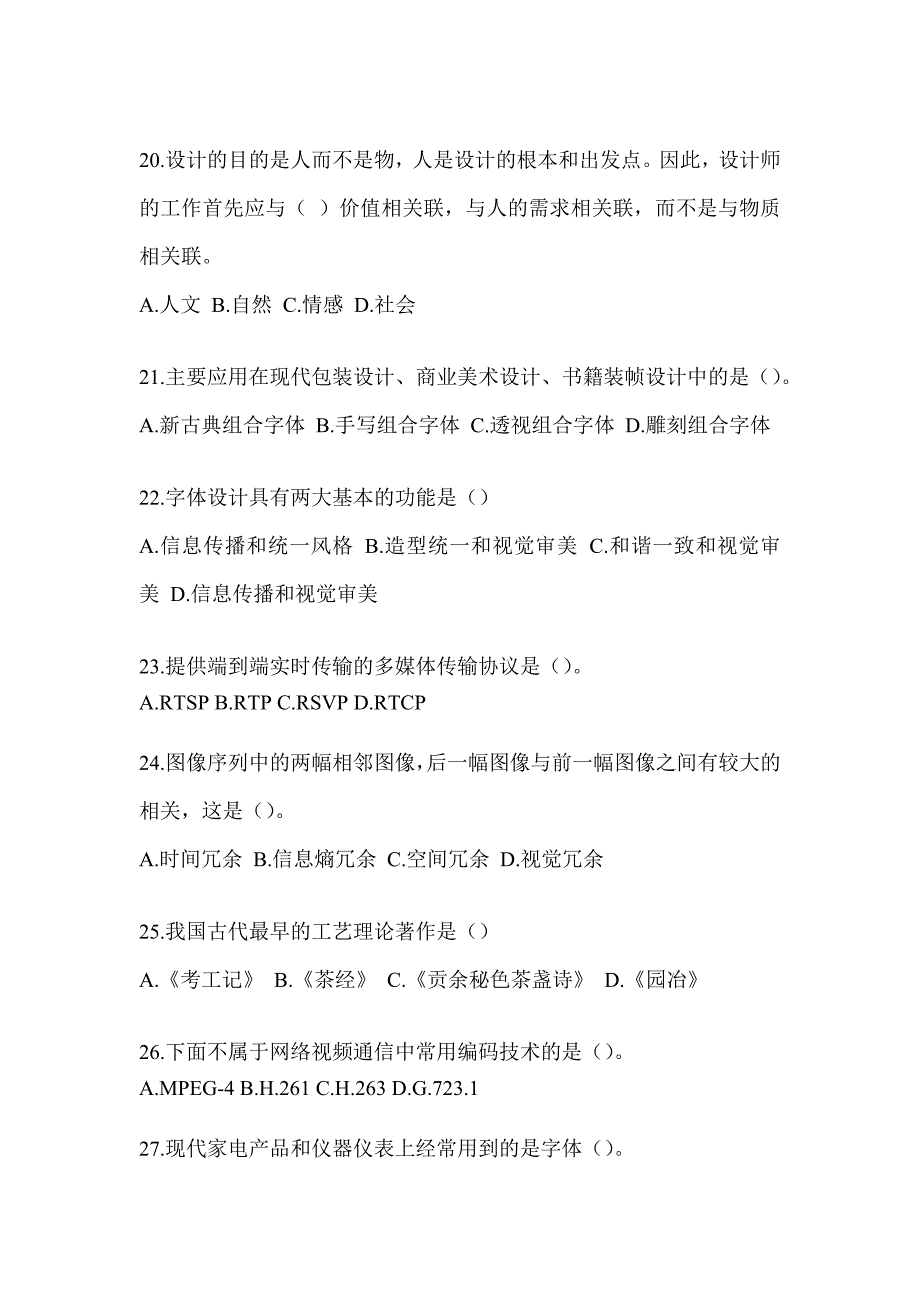 20.设计的目的是人而不是物，人是设计的根本和出发点。因此，设计师的工作首先应与（ ）价值相关联，与人的需求相关联，而不是与物质相关联。

A.人文 B.自然 C.情感 D.社会

21.主要应用在现代包装设计、商业美术设计、书籍装帧设计中的是（）。

A.新古典组合字体 B.手写组合字体 C.透视组合字体 D.雕刻组合字体

22.字体设计具有两大基本的功能是（）

A.信息传播和统一风格 B.造型统一和视觉审美 C.和谐一致和视觉审美 D.信息传播和视觉审美

23.提供端到端实时传输的多媒体传输协议是（）。

A.RTSP B.RTP C.RSVP D.RTCP

24.图像序列中的两幅相邻图像,后一幅图像与前一幅图像之间有较大的相关，这是（）。

A.时间冗余 B.信息熵冗余 C.空间冗余 D.视觉冗余

25.我国古代最早的工艺理论著作是（）

A.《考工记》 B.《茶经》 C.《贡余秘色茶盏诗》 D.《园冶》

26.下面不属于网络视频通信中常用编码技术的是（）。

A.MPEG-4 B.H.261 C.H.263 D.G.723.1

27.现代家电产品和仪器仪表上经常用到的是字体（）。